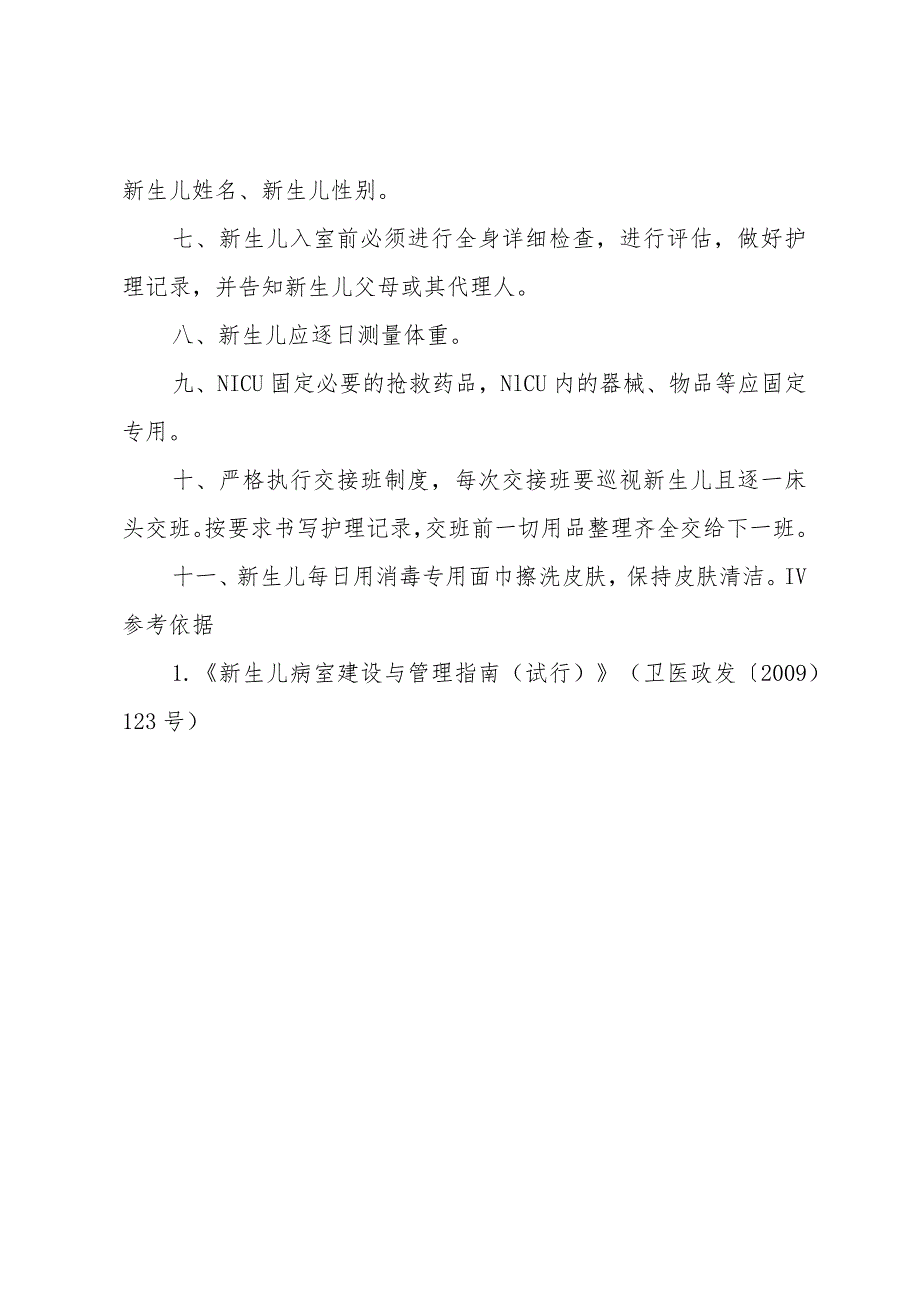 新生儿姓名、新生儿性别。

七、新生儿入室前必须进行全身详细检查，进行评估，做好护理记录，并告知新生儿父母或其代理人。

八、新生儿应逐日测量体重。

九、NICU 固定必要的抢救药品，NlCU 内的器械、物品等应固定专用。

十、严格执行交接班制度，每次交接班要巡视新生儿且逐一床头交班。按要求书写护理记录，交班前一切用品整理齐全交给下一班。

十一、新生儿每日用消毒专用面巾擦洗皮肤，保持皮肤清洁。IV 参考依据

1.《新生儿病室建设与管理指南（试行）》（卫医政发〔2009〕123 号）